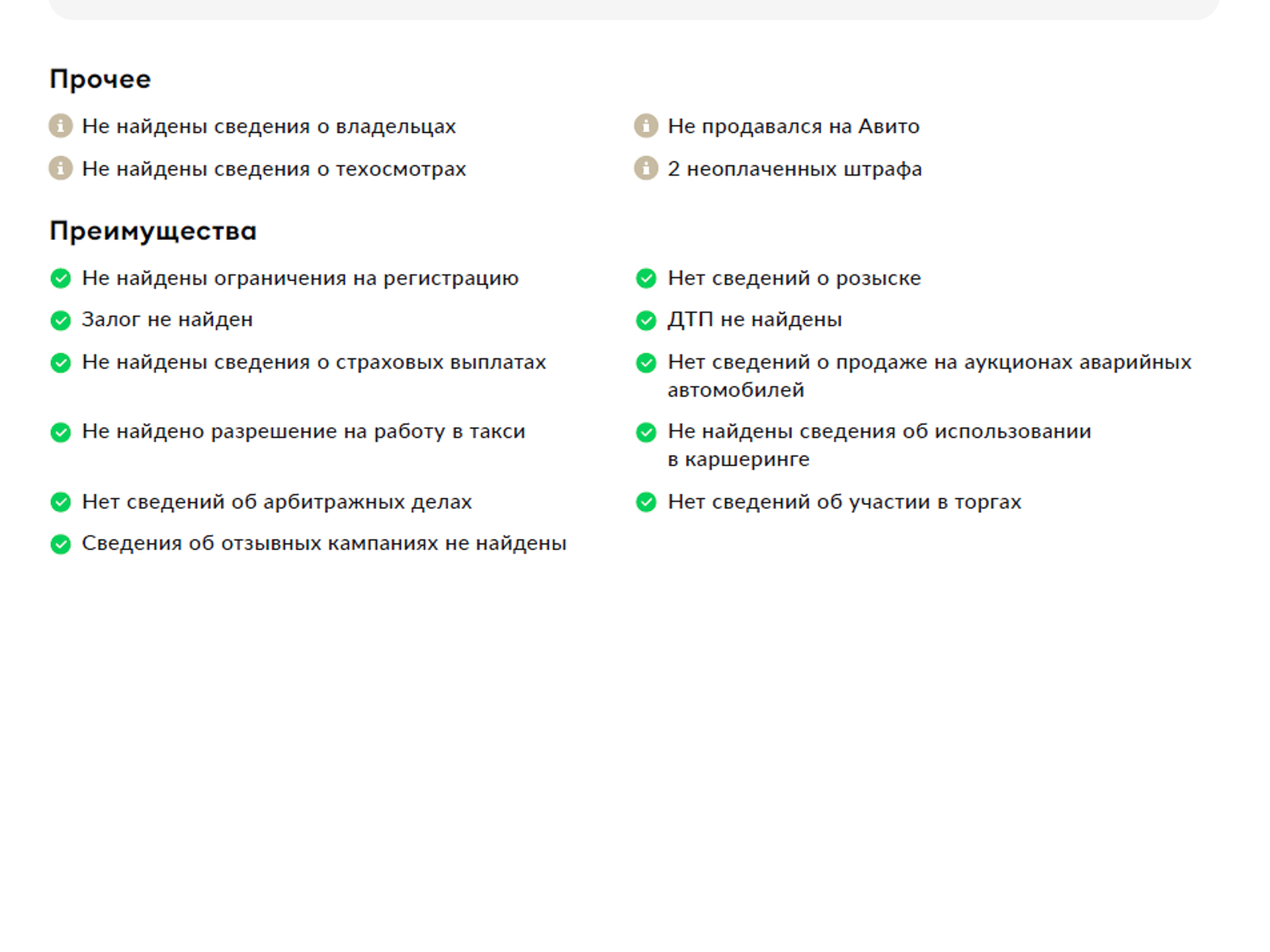 Прочее

Не найдены сведения о владельцах

Не найдены сведения о техосмотрах

Не продавался на Авито

2 неоплаченных штрафа

Преимущества

Не найдены ограничения на регистрацию

Залог не найден

Не найдены сведения о страховых выплатах

Не найдено разрешение на работу в такси

Нет сведений об арбитражных делах

Сведения об отзывных кампаниях не найдены

Нет сведений о розыске

ДТП не найдены

Нет сведений о продаже на аукционах аварийных автомобилей

Не найдены сведения об использовании в каршеринге

Нет сведений об участии в торгах